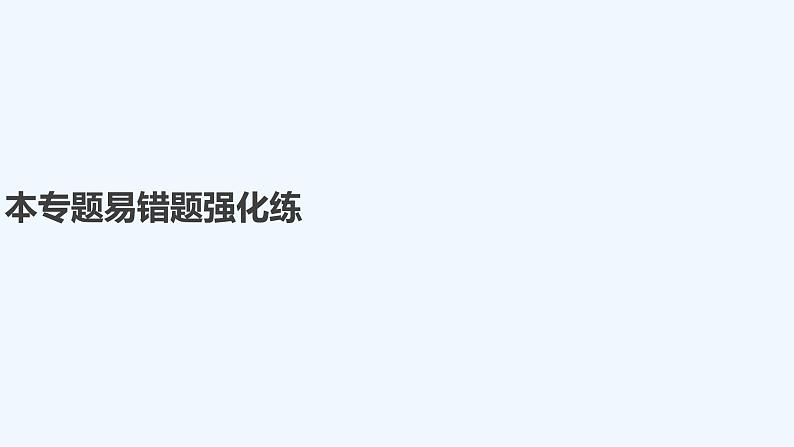 本专题易错题强化练